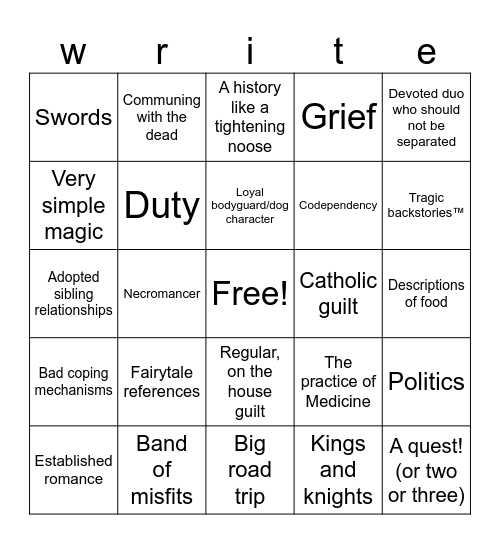 | w | r | i | t | e |
|---|---|---|---|---|
| Swords | Communing with the dead | A history like a tightening noose | Grief | Devoted duo who should not be separated |
| Very simple magic | Duty | Loyal bodyguard/dog character | Codependency | Tragic backstories™ |
| Adopted sibling relationships | Necromancer | Free! | Catholic guilt | Descriptions of food |
| Bad coping mechanisms | Fairytale references | Regular, on the house guilt | The practice of Medicine | Politics |
| Established romance | Band of misfits | Big road trip | Kings and knights | A quest! (or two or three) |